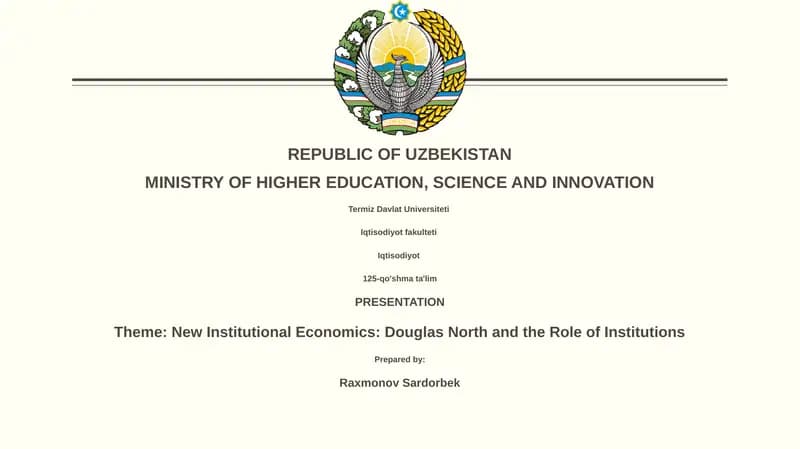 REPUBLIC OF UZBEKISTAN

MINISTRY OF HIGHER EDUCATION, SCIENCE AND INNOVATION

Termiz Davlat Universiteti

Iqtisodiyot fakulteti

Iqtisodiyot

125-qo'shma ta'lim

PRESENTATION

Theme: New Institutional Economics: Douglas North and the Role of Institutions

Prepared by:

Raxmonov Sardorbek